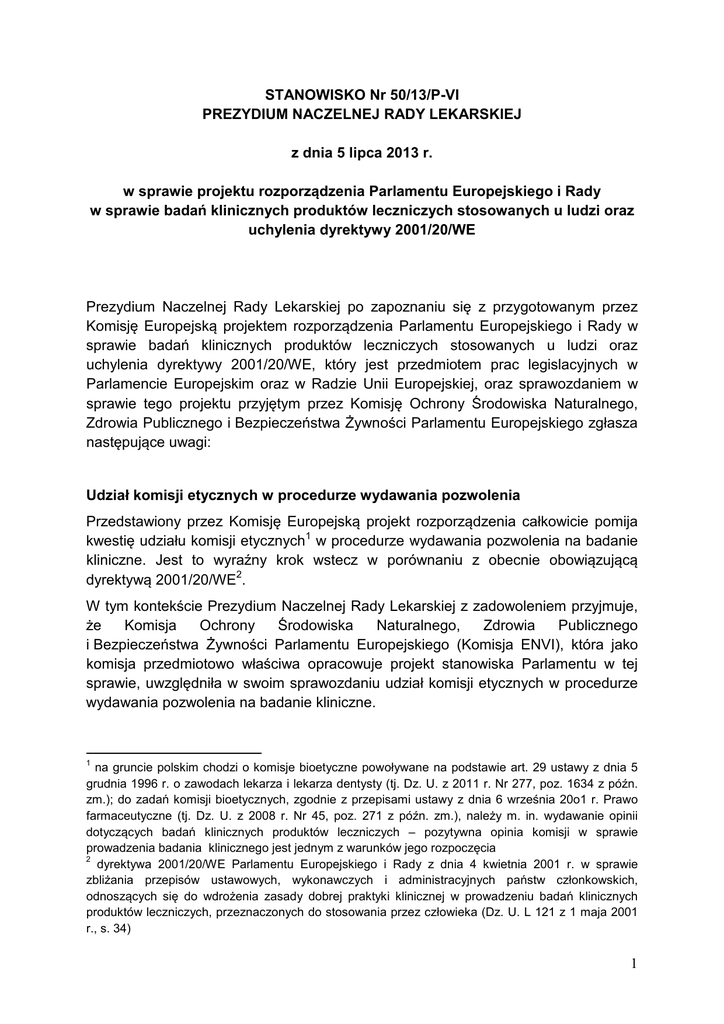 STANOWISKO Nr 50/13/P-VI
PREZYDIUM NACZELNEJ RADY LEKARSKIEJ

z dnia 5 lipca 2013 r.

w sprawie projektu rozporządzenia Parlamentu Europejskiego i Rady w sprawie badań klinicznych produktów leczniczych stosowanych u ludzi oraz uchylenia dyrektywy 2001/20/WE

Prezydium Naczelnej Rady Lekarskiej po zapoznaniu się z przygotowanym przez Komisję Europejską projektem rozporządzenia Parlamentu Europejskiego i Rady w sprawie badań klinicznych produktów leczniczych stosowanych u ludzi oraz uchylenia dyrektywy 2001/20/WE, który jest przedmiotem prac legislacyjnych w Parlamencie Europejskim oraz w Radzie Unii Europejskiej, oraz sprawozdaniem w sprawie tego projektu przyjętym przez Komisję Ochrony Środowiska Naturalnego, Zdrowia Publicznego i Bezpieczeństwa Żywności Parlamentu Europejskiego zgłasza następujące uwagi:

Udział komisji etycznych w procedurze wydawania pozwolenia

Przedstawiony przez Komisję Europejską projekt rozporządzenia całkowicie pomija kwestię udziału komisji etycznych$^1$ w procedurze wydawania pozwolenia na badanie kliniczne. Jest to wyraźny krok wstecz w porównaniu z obecnie obowiązującą dyrektywą 2001/20/WE$^2$.

W tym kontekście Prezydium Naczelnej Rady Lekarskiej z zadowoleniem przyjmuje, że Komisja Ochrony Środowiska Naturalnego, Zdrowia Publicznego i Bezpieczeństwa Żywności Parlamentu Europejskiego (Komisja ENVI), która jako komisja przedmiotowo właściwa opracowuje projekt stanowiska Parlamentu w tej sprawie, uwzględniła w swoim sprawozdaniu udział komisji etycznych w procedurze wydawania pozwolenia na badanie kliniczne.

$^1$ na gruncie polskim chodzi o komisje bioetyczne powoływane na podstawie art. 29 ustawy z dnia 5 grudnia 1996 r. o zawodach lekarza i lekarza dentysty (tj. Dz. U. z 2011 r. Nr 277, poz. 1634 z późn. zm.); do zadań komisji bioetycznych, zgodnie z przepisami ustawy z dnia 6 września 20o1 r. Prawo farmaceutyczne (tj. Dz. U. z 2008 r. Nr 45, poz. 271 z późn. zm.), należy m. in. wydawanie opinii dotyczących badań klinicznych produktów leczniczych – pozytywna opinia komisji w sprawie prowadzenia badania klinicznego jest jednym z warunków jego rozpoczęcia
$^2$ dyrektywa 2001/20/WE Parlamentu Europejskiego i Rady z dnia 4 kwietnia 2001 r. w sprawie zbliżania przepisów ustawowych, wykonawczych i administracyjnych państw członkowskich, odnoszących się do wdrożenia zasady dobrej praktyki klinicznej w prowadzeniu badań klinicznych produktów leczniczych, przeznaczonych do stosowania przez człowieka (Dz. U. L 121 z 1 maja 2001 r., s. 34)

1